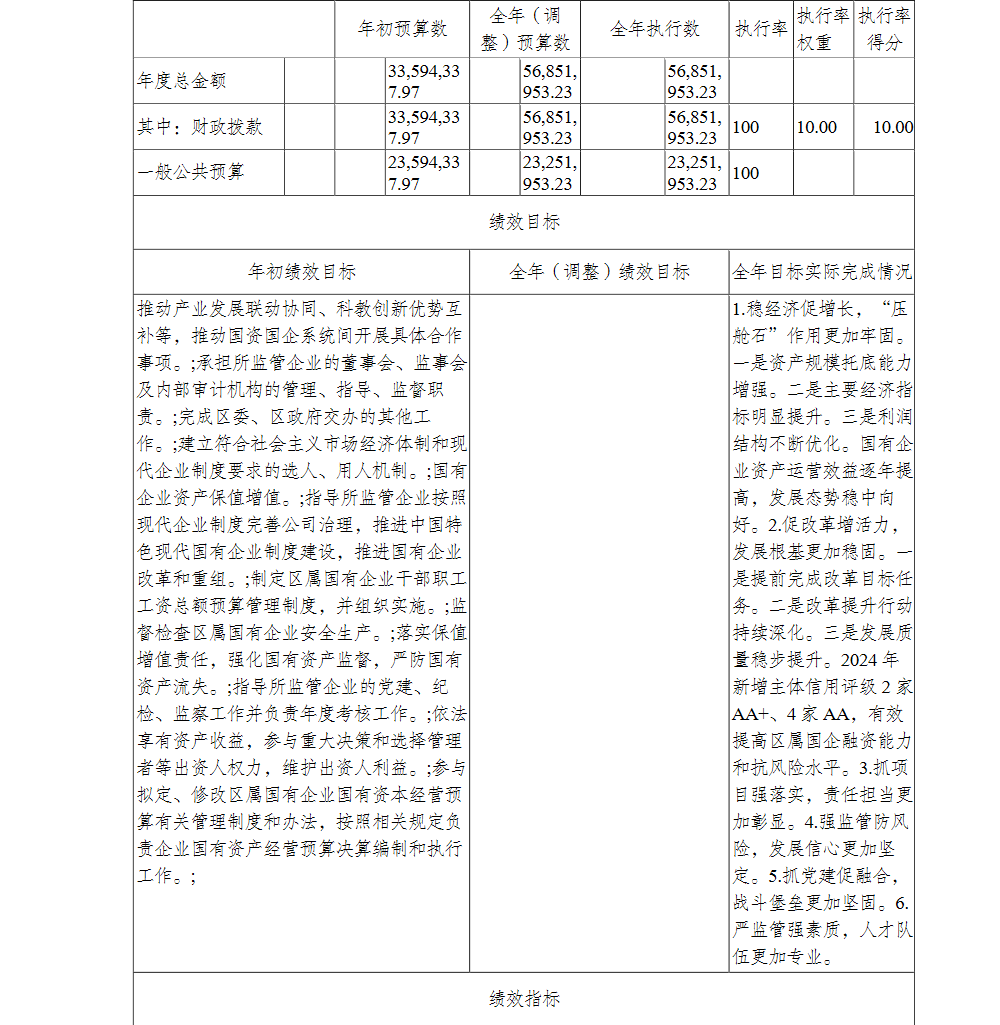 | | 年初预算数 | 全年（调整）预算数 | 全年执行数 | 执行率 | 执行率权重 | 执行率得分 |
|---|---|---|---|---|---|---|
| 年度总金额 | 33,594,337.97 | 56,851,953.23 | 56,851,953.23 | | | |
| 其中：财政拨款 | 33,594,337.97 | 56,851,953.23 | 56,851,953.23 | 100 | 10.00 | 10.00 |
| 一般公共预算 | 23,594,337.97 | 23,251,953.23 | 23,251,953.23 | 100 | | |

绩效目标

| 年初绩效目标 | 全年（调整）绩效目标 | 全年目标实际完成情况 |
|---|---|---|
| 推动产业发展联动协同、科教创新优势互补等，推动国资国企系统间开展具体合作事项。;承担所监管企业的董事会、监事会及内部审计机构的管理、指导、监督职责。;完成区委、区政府交办的其他工作。;建立符合社会主义市场经济体制和现代企业制度要求的选人、用人机制。;国有企业资产保值增值。;指导所监管企业按照现代企业制度完善公司治理，推进中国特色现代国有企业制度建设，推进国有企业改革和重组。;制定区属国有企业干部职工工资总额预算管理制度，并组织实施。;监督检查区属国有企业安全生产。;落实保值增值责任，强化国有资产监督，严防国有资产流失。;指导所监管企业的党建、纪检、监察工作并负责年度考核工作。;依法享有资产收益，参与重大决策和选择管理者等出资人权力，维护出资人利益。;参与拟定、修改区属国有企业国有资本经营预算有关管理制度和办法，按照相关规定负责企业国有资产经营预算决算编制和执行工作。; | | 1.稳经济促增长，“压舱石”作用更加牢固。一是资产规模托底能力增强。二是主要经济指标明显提升。三是利润结构不断优化。国有企业资产运营效益逐年提高，发展态势稳中向好。2.促改革增活力，发展根基更加稳固。一是提前完成改革目标任务。二是改革提升行动持续深化。三是发展质量稳步提升。2024 年新增主体信用评级 2 家 AA+、4 家 AA，有效提高区属国企融资能力和抗风险水平。3.抓项目强落实，责任担当更加彰显。4.强监管防风险，发展信心更加坚定。5.抓党建促融合，战斗堡垒更加坚固。6.严监管强素质，人才队伍更加专业。 |

绩效指标